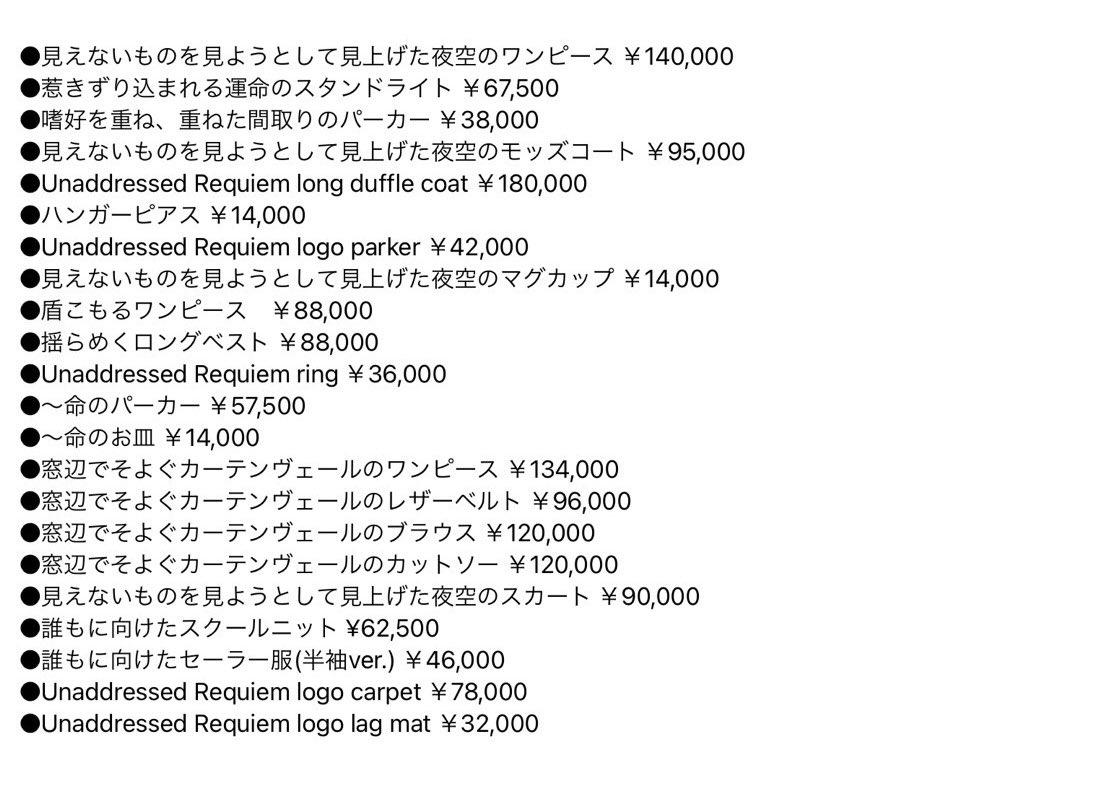 ●見えないものを見ようとして見上げた夜空のワンピース ￥140,000
●惹きずり込まれる運命のスタンドライト ￥67,500
●嗜好を重ね、重ねた間取りのパーカー ￥38,000
●見えないものを見ようとして見上げた夜空のモッズコート ￥95,000
●Unaddressed Requiem long duffle coat ￥180,000
●ハンガーピアス ￥14,000
●Unaddressed Requiem logo parker ￥42,000
●見えないものを見ようとして見上げた夜空のマグカップ ￥14,000
●盾こもるワンピース　￥88,000
●揺らめくロングベスト ￥88,000
●Unaddressed Requiem ring ￥36,000
●〜命のパーカー ￥57,500
●〜命のお皿 ￥14,000
●窓辺でそよぐカーテンヴェールのワンピース ￥134,000
●窓辺でそよぐカーテンヴェールのレザーベルト ￥96,000
●窓辺でそよぐカーテンヴェールのブラウス ￥120,000
●窓辺でそよぐカーテンヴェールのカットソー ￥120,000
●見えないものを見ようとして見上げた夜空のスカート ￥90,000
●誰もに向けたスクールニット ¥62,500
●誰もに向けたセーラー服(半袖ver.) ￥46,000
●Unaddressed Requiem logo carpet ￥78,000
●Unaddressed Requiem logo lag mat ￥32,000